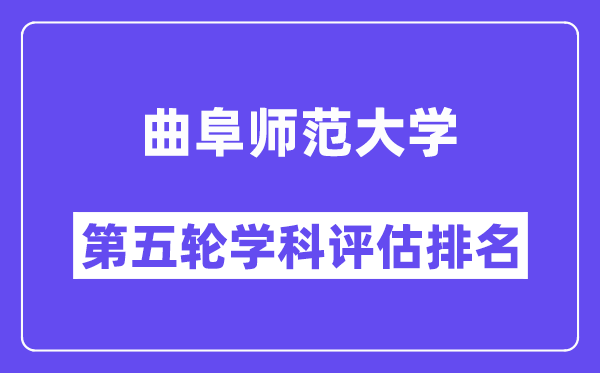 曲阜师范大学

第五轮学科评估排名